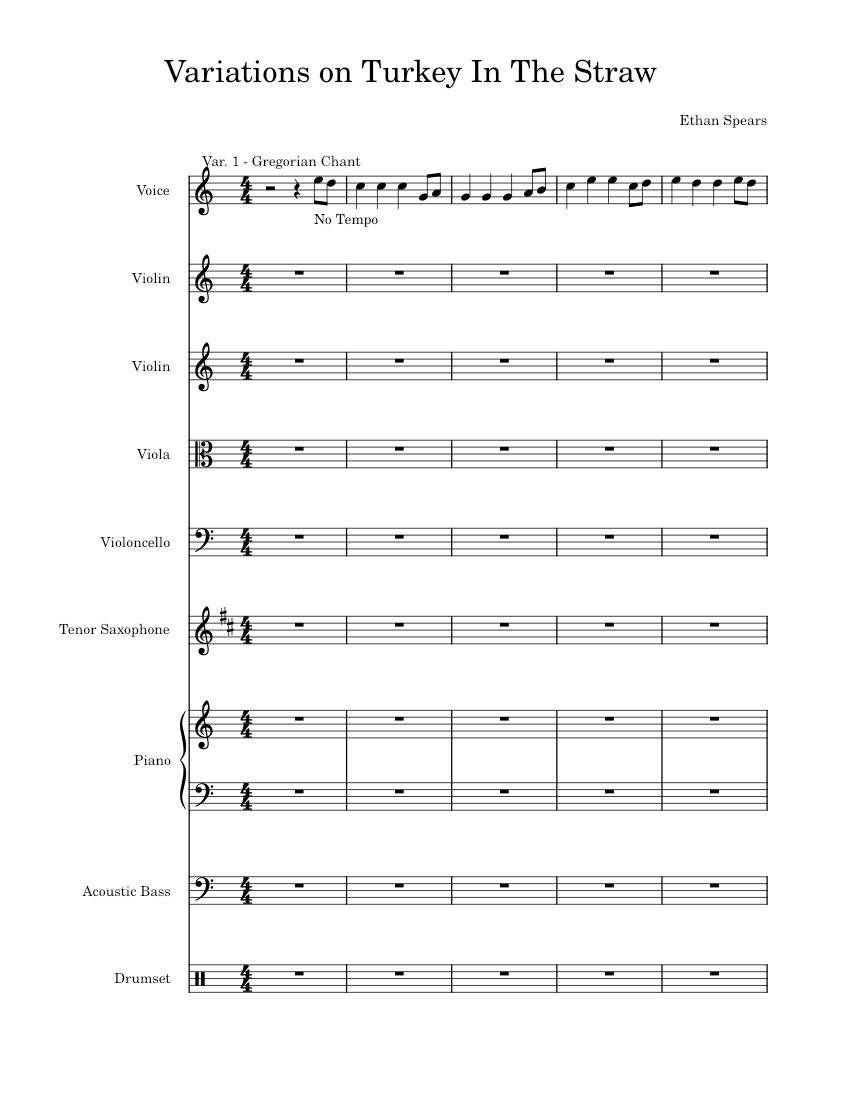 Variations on Turkey In The Straw

Ethan Spears

Var. 1 - Gregorian Chant

Voice

No Tempo

Violin

Violin

Viola

Violoncello

Tenor Saxophone

Piano

Acoustic Bass

Drumset